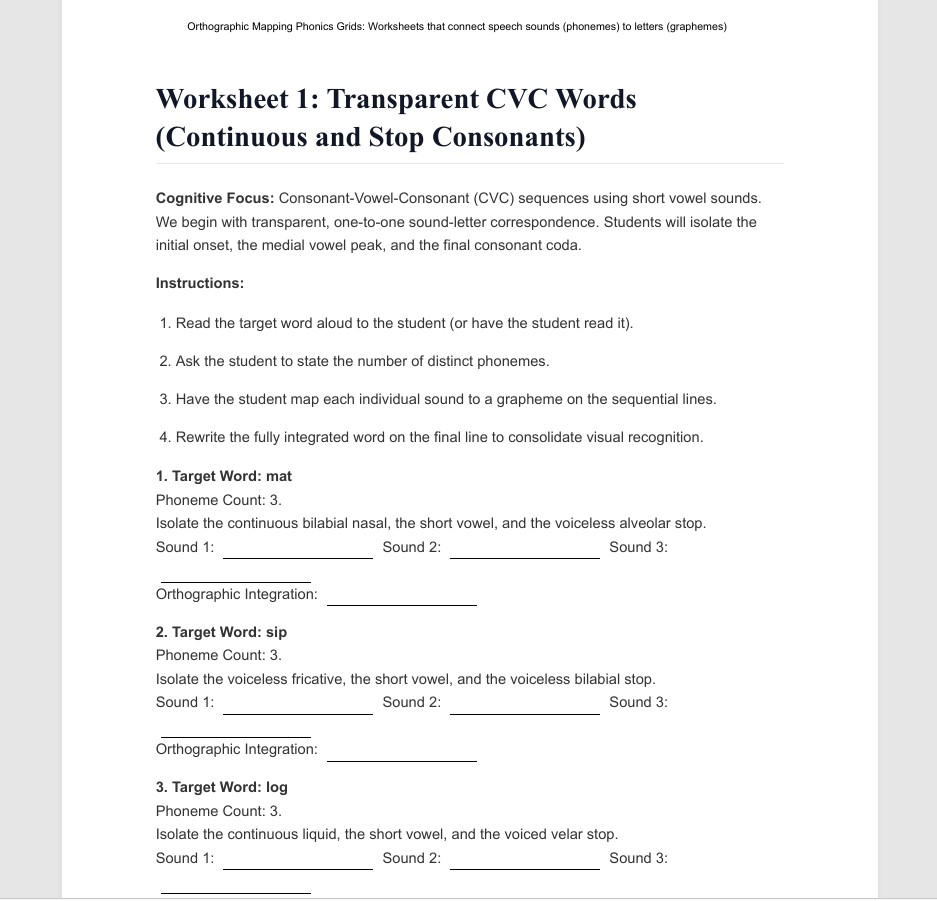 Orthographic Mapping Phonics Grids: Worksheets that connect speech sounds (phonemes) to letters (graphemes)

Worksheet 1: Transparent CVC Words (Continuous and Stop Consonants)

Cognitive Focus: Consonant-Vowel-Consonant (CVC) sequences using short vowel sounds. We begin with transparent, one-to-one sound-letter correspondence. Students will isolate the initial onset, the medial vowel peak, and the final consonant coda.

Instructions:

1. Read the target word aloud to the student (or have the student read it).

2. Ask the student to state the number of distinct phonemes.

3. Have the student map each individual sound to a grapheme on the sequential lines.

4. Rewrite the fully integrated word on the final line to consolidate visual recognition.

1. Target Word: mat
Phoneme Count: 3.
Isolate the continuous bilabial nasal, the short vowel, and the voiceless alveolar stop.
Sound 1: ____ Sound 2: ____ Sound 3: ____

Orthographic Integration: ____

2. Target Word: sip
Phoneme Count: 3.
Isolate the voiceless fricative, the short vowel, and the voiceless bilabial stop.
Sound 1: ____ Sound 2: ____ Sound 3: ____

Orthographic Integration: ____

3. Target Word: log
Phoneme Count: 3.
Isolate the continuous liquid, the short vowel, and the voiced velar stop.
Sound 1: ____ Sound 2: ____ Sound 3: ____